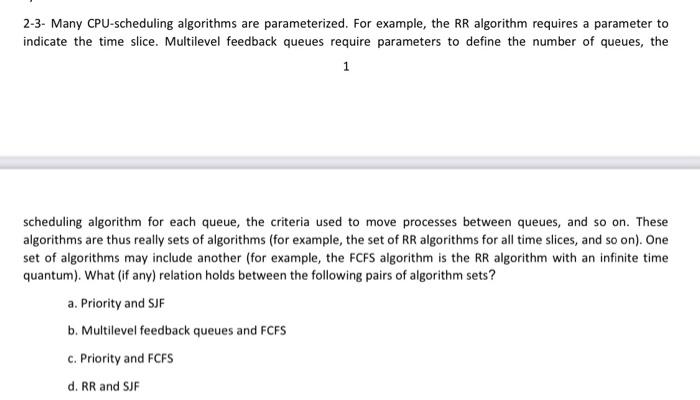 2-3- Many CPU-scheduling algorithms are parameterized. For example, the RR algorithm requires a parameter to indicate the time slice. Multilevel feedback queues require parameters to define the number of queues, the

1

scheduling algorithm for each queue, the criteria used to move processes between queues, and so on. These algorithms are thus really sets of algorithms (for example, the set of RR algorithms for all time slices, and so on). One set of algorithms may include another (for example, the FCFS algorithm is the RR algorithm with an infinite time quantum). What (if any) relation holds between the following pairs of algorithm sets?

a. Priority and SJF

b. Multilevel feedback queues and FCFS

c. Priority and FCFS

d. RR and SJF